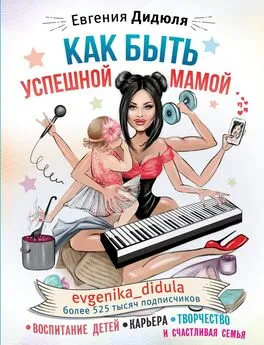 Евгения Дидюля

КАК БЫТЬ УСПЕШНОЙ МАМОЙ

evgenika_didula
более 525 тысяч подписчиков

• ВОСПИТАНИЕ ДЕТЕЙ • КАРЬЕРА • ТВОРЧЕСТВО И СЧАСТЛИВАЯ СЕМЬЯ